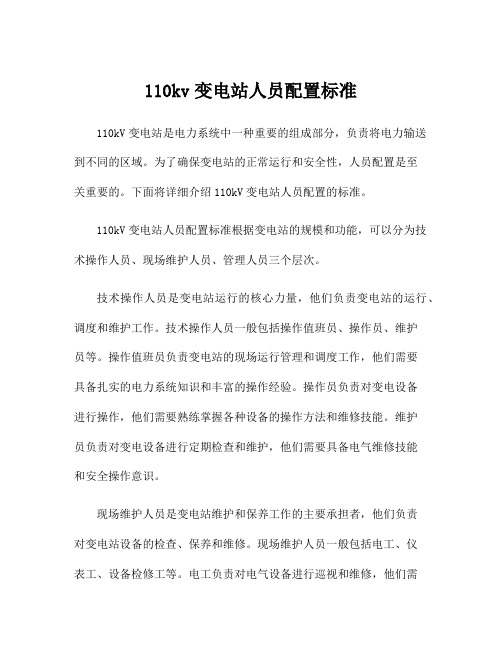 110kv 变电站人员配置标准

110kV 变电站是电力系统中一种重要的组成部分，负责将电力输送到不同的区域。为了确保变电站的正常运行和安全性，人员配置是至关重要的。下面将详细介绍 110kV 变电站人员配置的标准。

110kV 变电站人员配置标准根据变电站的规模和功能，可以分为技术操作人员、现场维护人员、管理人员三个层次。

技术操作人员是变电站运行的核心力量，他们负责变电站的运行、调度和维护工作。技术操作人员一般包括操作值班员、操作员、维护员等。操作值班员负责变电站的现场运行管理和调度工作，他们需要具备扎实的电力系统知识和丰富的操作经验。操作员负责对变电设备进行操作，他们需要熟练掌握各种设备的操作方法和维修技能。维护员负责对变电设备进行定期检查和维护，他们需要具备电气维修技能和安全操作意识。

现场维护人员是变电站维护和保养工作的主要承担者，他们负责对变电站设备的检查、保养和维修。现场维护人员一般包括电工、仪表工、设备检修工等。电工负责对电气设备进行巡视和维修，他们需